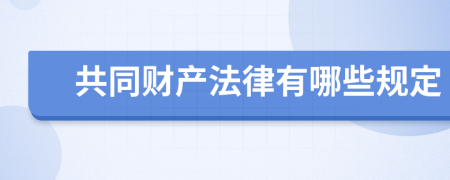 共同财产法律有哪些规定